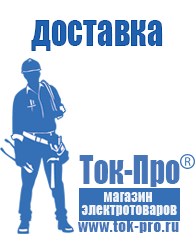 доставка

Ток-Про®

магазин электротоваров

www.tok-pro.ru